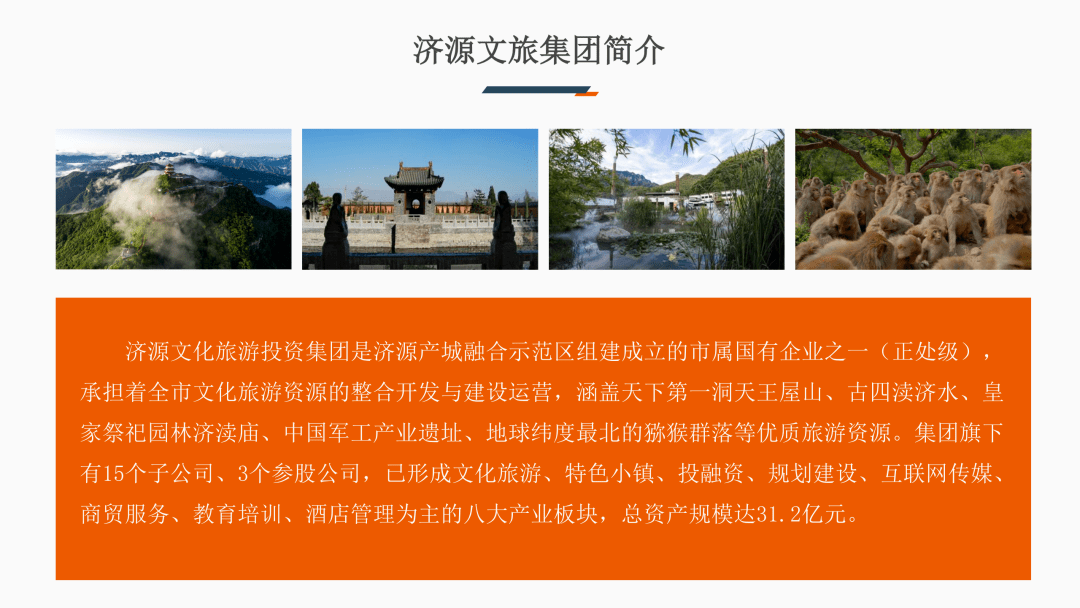 济源文旅集团简介

济源文化旅游投资集团是济源产城融合示范区组建成立的市属国有企业之一（正处级），承担着全市文化旅游资源的整合开发与建设运营，涵盖天下第一洞天王屋山、古四渎济水、皇家祭祀园林济渎庙、中国军工产业遗址、地球纬度最北的猕猴群落等优质旅游资源。集团旗下有15个子公司、3个参股公司，已形成文化旅游、特色小镇、投融资、规划建设、互联网传媒、商贸服务、教育培训、酒店管理为主的八大产业板块，总资产规模达31.2亿元。